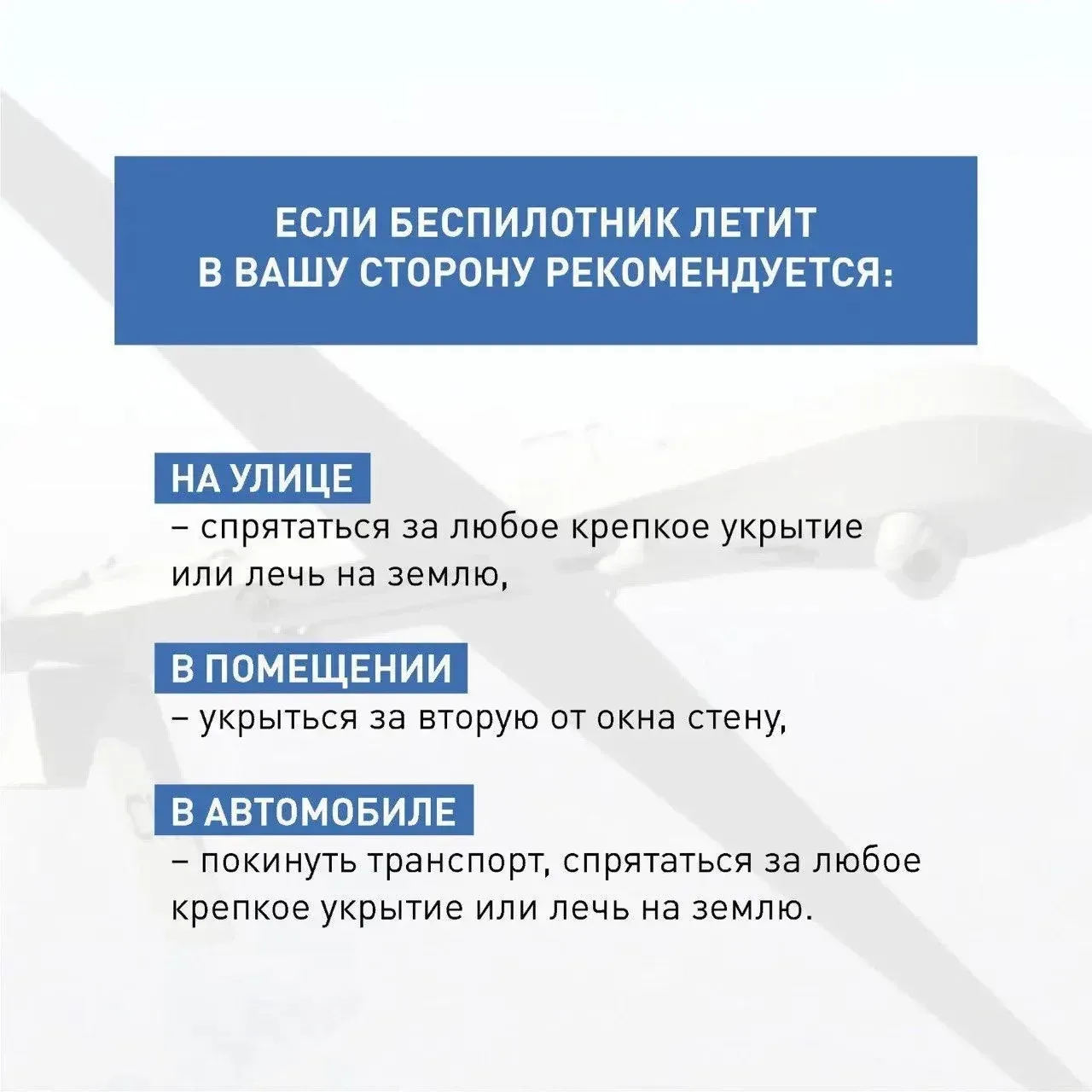 ЕСЛИ БЕСПИЛОТНИК ЛЕТИТ В ВАШУ СТОРОНУ РЕКОМЕНДУЕТСЯ:

НА УЛИЦЕ

– спрятаться за любое крепкое укрытие или лечь на землю,

В ПОМЕЩЕНИИ

– укрыться за вторую от окна стену,

В АВТОМОБИЛЕ

– покинуть транспорт, спрятаться за любое крепкое укрытие или лечь на землю.